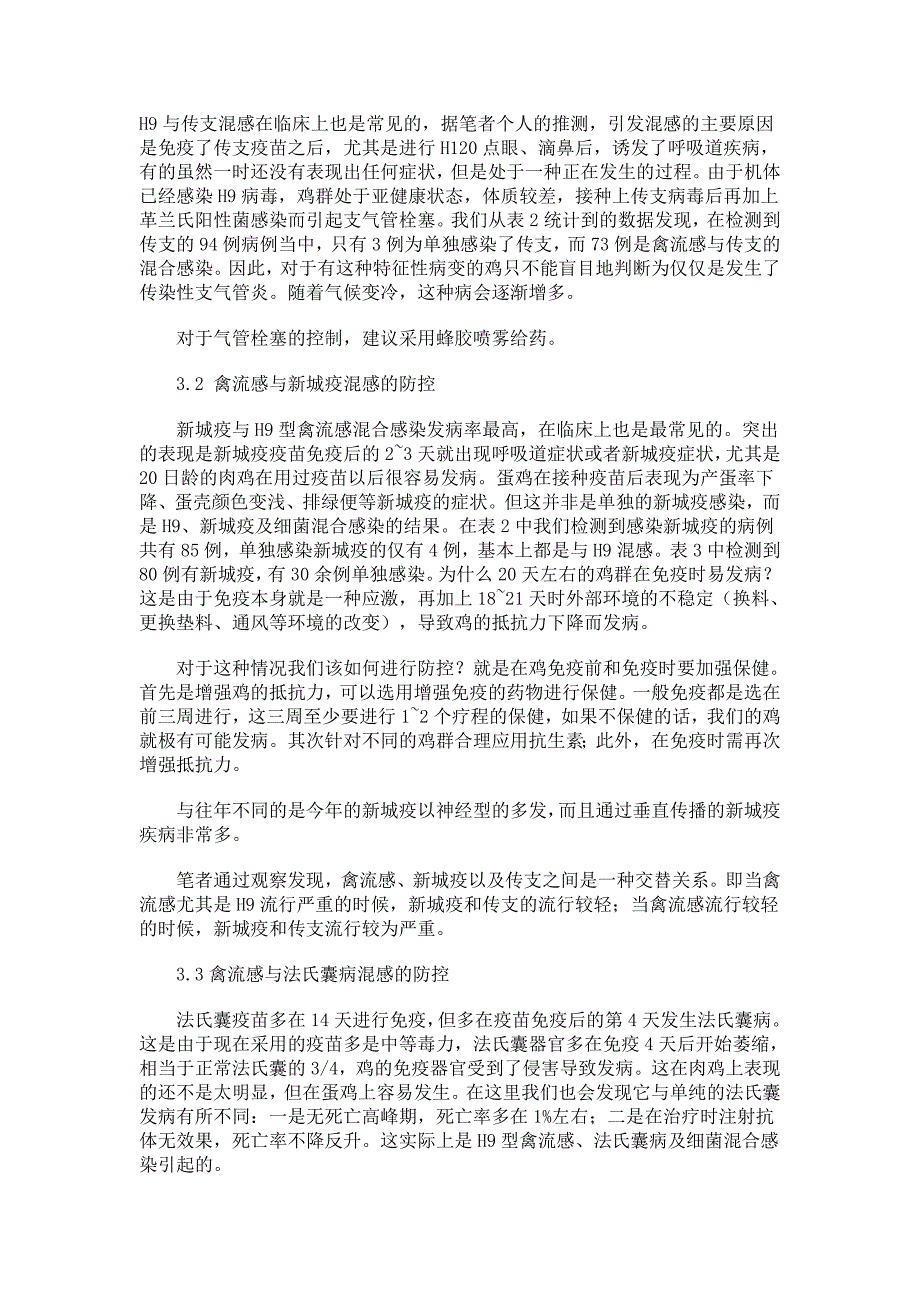 H9 与传支混感在临床上也是常见的，据笔者个人的推测，引发混感的主要原因是免疫了传支疫苗之后，尤其是进行 H120 点眼、滴鼻后，诱发了呼吸道疾病，有的虽然一时还没有表现出任何症状，但是处于一种正在发生的过程。由于机体已经感染 H9 病毒，鸡群处于亚健康状态，体质较差，接种上传支病毒后再加上革兰氏阳性菌感染而引起支气管栓塞。我们从表 2 统计到的数据发现，在检测到传支的 94 例病例当中，只有 3 例为单独感染了传支，而 73 例是禽流感与传支的混合感染。因此，对于有这种特征性病变的鸡只不能盲目地判断为仅仅是发生了传染性支气管炎。随着气候变冷，这种病会逐渐增多。

对于气管栓塞的控制，建议采用蜂胶喷雾给药。

3.2 禽流感与新城疫混感的防控

新城疫与 H9 型禽流感混合感染发病率最高，在临床上也是最常见的。突出的表现是新城疫疫苗免疫后的 2~3 天就出现呼吸道症状或者新城疫症状，尤其是 20 日龄的肉鸡在用过疫苗以后很容易发病。蛋鸡在接种疫苗后表现为产蛋率下降、蛋壳颜色变浅、排绿便等新城疫的症状。但这并非是单独的新城疫感染，而是 H9、新城疫及细菌混合感染的结果。在表 2 中我们检测到感染新城疫的病例共有 85 例，单独感染新城疫的仅有 4 例，基本上都是与 H9 混感。表 3 中检测到 80 例有新城疫，有 30 余例单独感染。为什么 20 天左右的鸡群在免疫时易发病？这是由于免疫本身就是一种应激，再加上 18~21 天时外部环境的不稳定（换料、更换垫料、通风等环境的改变），导致鸡的抵抗力下降而发病。

对于这种情况我们该如何进行防控？就是在鸡免疫前和免疫时要加强保健。首先是增强鸡的抵抗力，可以选用增强免疫的药物进行保健。一般免疫都是选在前三周进行，这三周至少要进行 1~2 个疗程的保健，如果不保健的话，我们的鸡就极有可能发病。其次针对不同的鸡群合理应用抗生素；此外，在免疫时需再次增强抵抗力。

与往年不同的是今年的新城疫以神经型的多发，而且通过垂直传播的新城疫疾病非常多。

笔者通过观察发现，禽流感、新城疫以及传支之间是一种交替关系。即当禽流感尤其是 H9 流行严重的时候，新城疫和传支的流行较轻；当禽流感流行较轻的时候，新城疫和传支流行较为严重。

3.3 禽流感与法氏囊病混感的防控

法氏囊疫苗多在 14 天进行免疫，但多在疫苗免疫后的第 4 天发生法氏囊病。这是由于现在采用的疫苗多是中等毒力，法氏囊器官多在免疫 4 天后开始萎缩，相当于正常法氏囊的 3/4，鸡的免疫器官受到了侵害导致发病。这在肉鸡上表现的还不是太明显，但在蛋鸡上容易发生。在这里我们也会发现它与单纯的法氏囊发病有所不同：一是无死亡高峰期，死亡率多在 1%左右；二是在治疗时注射抗体无效果，死亡率不降反升。这实际上是 H9 型禽流感、法氏囊病及细菌混合感染引起的。